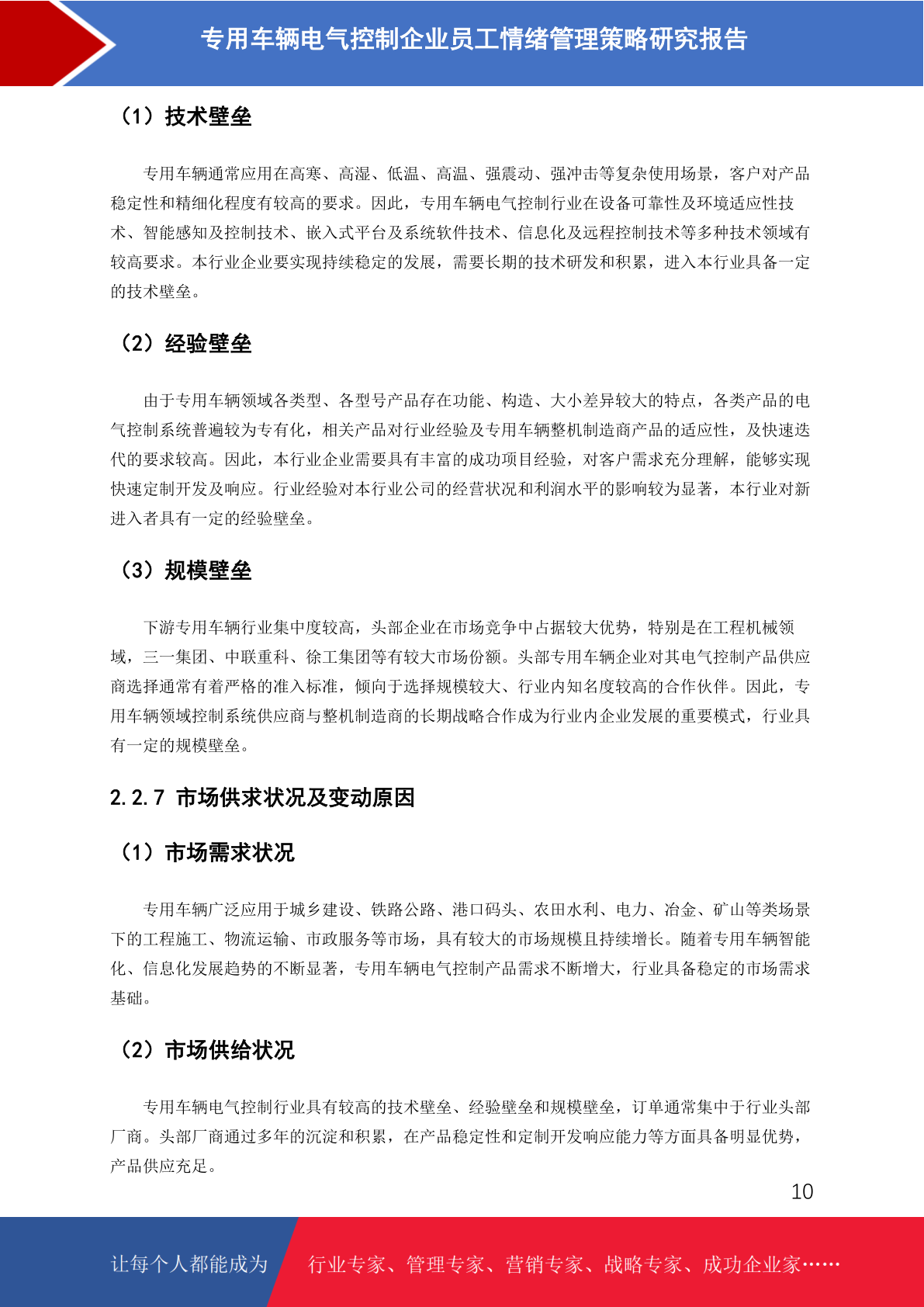 专用车辆电气控制企业员工情绪管理策略研究报告

（1）技术壁垒

专用车辆通常应用在高寒、高湿、低温、高温、强震动、强冲击等复杂使用场景，客户对产品稳定性和精细化程度有较高的要求。因此，专用车辆电气控制行业在设备可靠性及环境适应性技术、智能感知及控制技术、嵌入式平台及系统软件技术、信息化及远程控制技术等多种技术领域有较高要求。本行业企业要实现持续稳定的发展，需要长期的技术研发和积累，进入本行业具备一定的技术壁垒。

（2）经验壁垒

由于专用车辆领域各类型、各型号产品存在功能、构造、大小差异较大的特点，各类产品的电气控制系统普遍较为专有化，相关产品对行业经验及专用车辆整机制造商产品的适应性，及快速迭代的要求较高。因此，本行业企业需要具有丰富的成功项目经验，对客户需求充分理解，能够实现快速定制开发及响应。行业经验对本行业公司的经营状况和利润水平的影响较为显著，本行业对新进入者具有一定的经验壁垒。

（3）规模壁垒

下游专用车辆行业集中度较高，头部企业在市场竞争中占据较大优势，特别是在工程机械领域，三一集团、中联重科、徐工集团等有较大市场份额。头部专用车辆企业对其电气控制产品供应商选择通常有着严格的准入标准，倾向于选择规模较大、行业内知名度较高的合作伙伴。因此，专用车辆领域控制系统供应商与整机制造商的长期战略合作成为行业内企业发展的重要模式，行业具有一定的规模壁垒。

2.2.7 市场供求状况及变动原因

（1）市场需求状况

专用车辆广泛应用于城乡建设、铁路公路、港口码头、农田水利、电力、冶金、矿山等类场景下的工程施工、物流运输、市政服务等市场，具有较大的市场规模且持续增长。随着专用车辆智能化、信息化发展趋势的不断显著，专用车辆电气控制产品需求不断增大，行业具备稳定的市场需求基础。

（2）市场供给状况

专用车辆电气控制行业具有较高的技术壁垒、经验壁垒和规模壁垒，订单通常集中于行业头部厂商。头部厂商通过多年的沉淀和积累，在产品稳定性和定制开发响应能力等方面具备明显优势，产品供应充足。

10

让每个人都能成为 行业专家、管理专家、营销专家、战略专家、成功企业家……